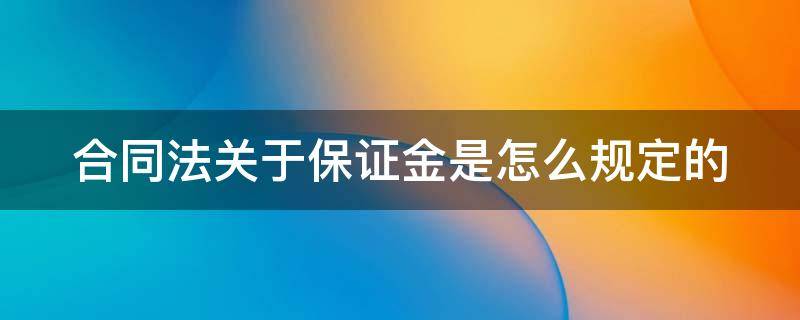 合同法关于保证金是怎么规定的